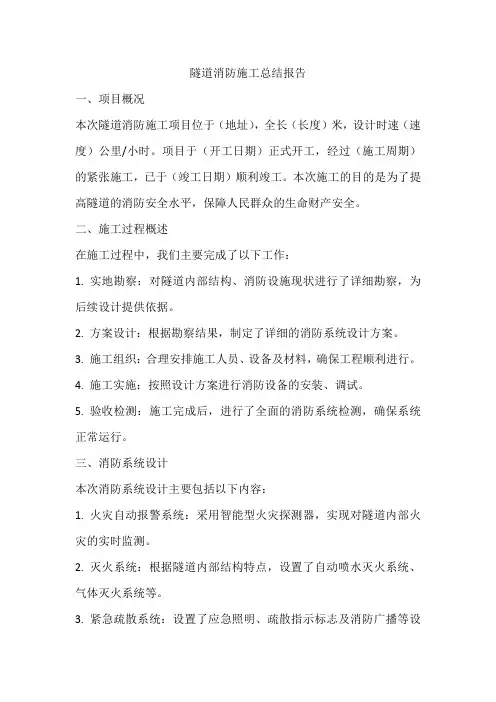 隧道消防施工总结报告

一、项目概况

本次隧道消防施工项目位于（地址），全长（长度）米，设计时速（速度）公里/小时。项目于（开工日期）正式开工，经过（施工周期）的紧张施工，已于（竣工日期）顺利竣工。本次施工的目的是为了提高隧道的消防安全水平，保障人民群众的生命财产安全。

二、施工过程概述

在施工过程中，我们主要完成了以下工作：

1. 实地勘察：对隧道内部结构、消防设施现状进行了详细勘察，为后续设计提供依据。

2. 方案设计：根据勘察结果，制定了详细的消防系统设计方案。

3. 施工组织：合理安排施工人员、设备及材料，确保工程顺利进行。

4. 施工实施：按照设计方案进行消防设备的安装、调试。

5. 验收检测：施工完成后，进行了全面的消防系统检测，确保系统正常运行。

三、消防系统设计

本次消防系统设计主要包括以下内容：

1. 火灾自动报警系统：采用智能型火灾探测器，实现对隧道内部火灾的实时监测。

2. 灭火系统：根据隧道内部结构特点，设置了自动喷水灭火系统、气体灭火系统等。

3. 紧急疏散系统：设置了应急照明、疏散指示标志及消防广播等设